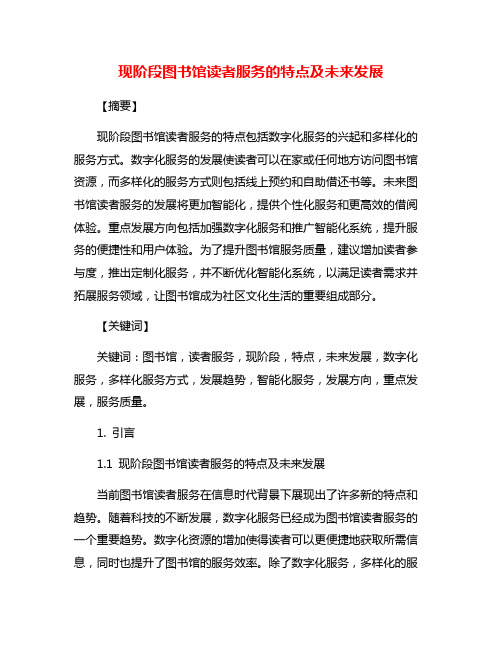 现阶段图书馆读者服务的特点及未来发展

【摘要】

现阶段图书馆读者服务的特点包括数字化服务的兴起和多样化的服务方式。数字化服务的发展使读者可以在家或任何地方访问图书馆资源，而多样化的服务方式则包括线上预约和自助借还书等。未来图书馆读者服务的发展将更加智能化，提供个性化服务和更高效的借阅体验。重点发展方向包括加强数字化服务和推广智能化系统，提升服务的便捷性和用户体验。为了提升图书馆服务质量，建议增加读者参与度，推出定制化服务，并不断优化智能化系统，以满足读者需求并拓展服务领域，让图书馆成为社区文化生活的重要组成部分。

【关键词】

关键词：图书馆，读者服务，现阶段，特点，未来发展，数字化服务，多样化服务方式，发展趋势，智能化服务，发展方向，重点发展，服务质量。

1. 引言

1.1 现阶段图书馆读者服务的特点及未来发展

当前图书馆读者服务在信息时代背景下展现出了许多新的特点和趋势。随着科技的不断发展，数字化服务已经成为图书馆读者服务的一个重要趋势。数字化资源的增加使得读者可以更便捷地获取所需信息，同时也提升了图书馆的服务效率。除了数字化服务，多样化的服